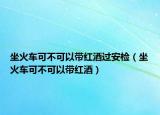 坐火车可不可以带红酒过安检（坐火车可不可以带红酒）